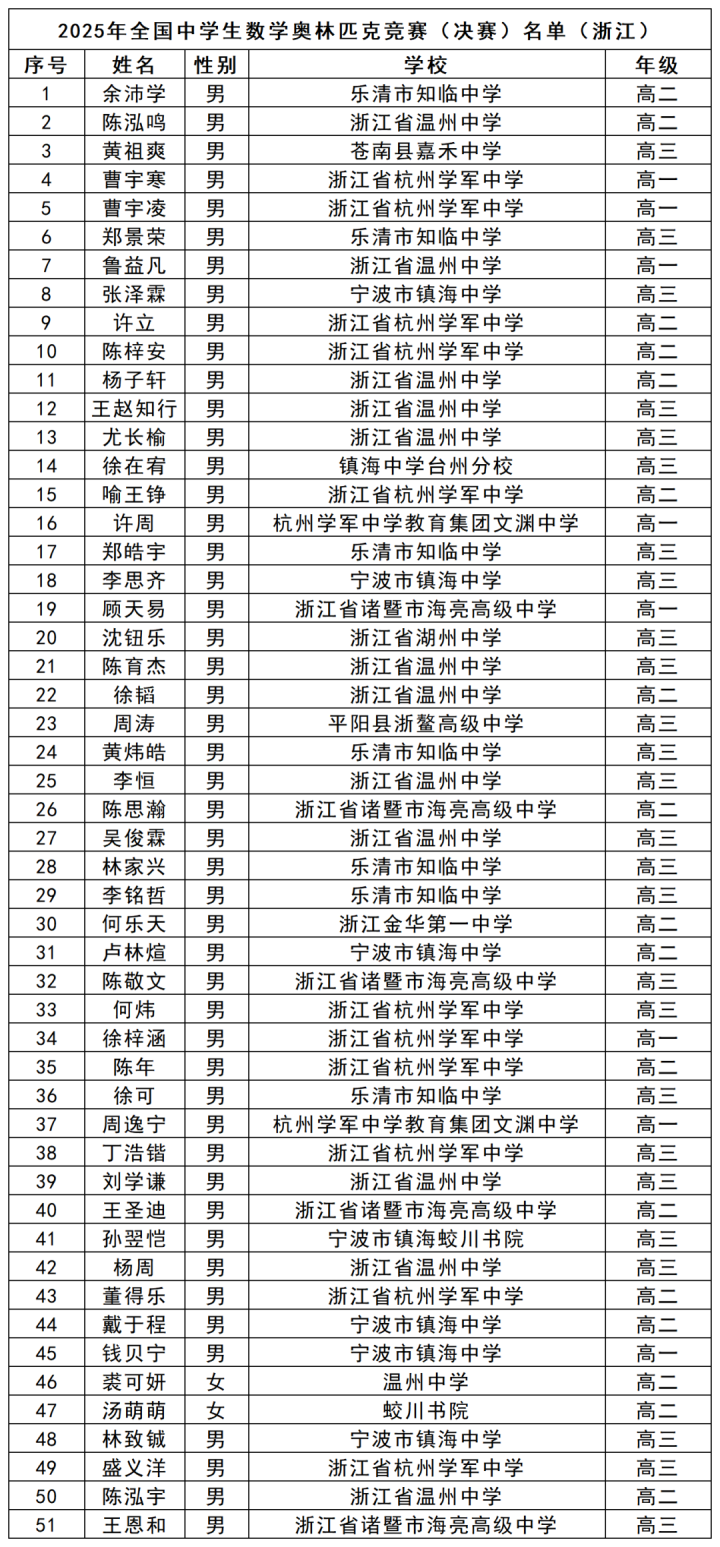 2025年全国中学生数学奥林匹克竞赛（决赛）名单（浙江）

| 序号 | 姓名 | 性别 | 学校 | 年级 |
|---|---|---|---|---|
| 1 | 余沛学 | 男 | 乐清市知临中学 | 高二 |
| 2 | 陈泓鸣 | 男 | 浙江省温州中学 | 高二 |
| 3 | 黄祖爽 | 男 | 苍南县嘉禾中学 | 高三 |
| 4 | 曹宇寒 | 男 | 浙江省杭州学军中学 | 高一 |
| 5 | 曹宇凌 | 男 | 浙江省杭州学军中学 | 高一 |
| 6 | 郑景荣 | 男 | 乐清市知临中学 | 高三 |
| 7 | 鲁益凡 | 男 | 浙江省温州中学 | 高一 |
| 8 | 张泽霖 | 男 | 宁波市镇海中学 | 高三 |
| 9 | 许立 | 男 | 浙江省杭州学军中学 | 高二 |
| 10 | 陈梓安 | 男 | 浙江省杭州学军中学 | 高二 |
| 11 | 杨子轩 | 男 | 浙江省温州中学 | 高二 |
| 12 | 王赵知行 | 男 | 浙江省温州中学 | 高三 |
| 13 | 尤长榆 | 男 | 浙江省温州中学 | 高三 |
| 14 | 徐在宥 | 男 | 镇海中学台州分校 | 高三 |
| 15 | 喻王铮 | 男 | 浙江省杭州学军中学 | 高二 |
| 16 | 许周 | 男 | 杭州学军中学教育集团文渊中学 | 高一 |
| 17 | 郑皓宇 | 男 | 乐清市知临中学 | 高三 |
| 18 | 李思齐 | 男 | 宁波市镇海中学 | 高三 |
| 19 | 顾天易 | 男 | 浙江省诸暨市海亮高级中学 | 高一 |
| 20 | 沈钮乐 | 男 | 浙江省湖州中学 | 高三 |
| 21 | 陈育杰 | 男 | 浙江省温州中学 | 高三 |
| 22 | 徐韬 | 男 | 浙江省温州中学 | 高二 |
| 23 | 周涛 | 男 | 平阳县浙鳌高级中学 | 高三 |
| 24 | 黄炜皓 | 男 | 乐清市知临中学 | 高三 |
| 25 | 李恒 | 男 | 浙江省温州中学 | 高三 |
| 26 | 陈思瀚 | 男 | 浙江省诸暨市海亮高级中学 | 高二 |
| 27 | 吴俊霖 | 男 | 浙江省温州中学 | 高三 |
| 28 | 林家兴 | 男 | 乐清市知临中学 | 高三 |
| 29 | 李铭哲 | 男 | 乐清市知临中学 | 高三 |
| 30 | 何乐天 | 男 | 浙江金华第一中学 | 高二 |
| 31 | 卢林煊 | 男 | 宁波市镇海中学 | 高二 |
| 32 | 陈敬文 | 男 | 浙江省诸暨市海亮高级中学 | 高三 |
| 33 | 何炜 | 男 | 浙江省杭州学军中学 | 高三 |
| 34 | 徐梓涵 | 男 | 浙江省杭州学军中学 | 高一 |
| 35 | 陈年 | 男 | 浙江省杭州学军中学 | 高二 |
| 36 | 徐可 | 男 | 乐清市知临中学 | 高三 |
| 37 | 周逸宁 | 男 | 杭州学军中学教育集团文渊中学 | 高一 |
| 38 | 丁浩锴 | 男 | 浙江省杭州学军中学 | 高三 |
| 39 | 刘学谦 | 男 | 浙江省温州中学 | 高三 |
| 40 | 王圣迪 | 男 | 浙江省诸暨市海亮高级中学 | 高二 |
| 41 | 孙翌恺 | 男 | 宁波市镇海蛟川书院 | 高三 |
| 42 | 杨周 | 男 | 浙江省温州中学 | 高三 |
| 43 | 董得乐 | 男 | 浙江省杭州学军中学 | 高二 |
| 44 | 戴于程 | 男 | 宁波市镇海中学 | 高二 |
| 45 | 钱贝宁 | 男 | 宁波市镇海中学 | 高一 |
| 46 | 裘可妍 | 女 | 温州中学 | 高二 |
| 47 | 汤萌萌 | 女 | 蛟川书院 | 高二 |
| 48 | 林致铖 | 男 | 宁波市镇海中学 | 高三 |
| 49 | 盛义洋 | 男 | 浙江省杭州学军中学 | 高三 |
| 50 | 陈泓宇 | 男 | 浙江省温州中学 | 高二 |
| 51 | 王恩和 | 男 | 浙江省诸暨市海亮高级中学 | 高三 |